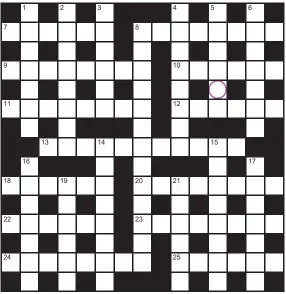 1 2 3 4 5 6
7 8
9 10
11 12
13 14 15
16 17
18 19 20 21
22 23
24 25